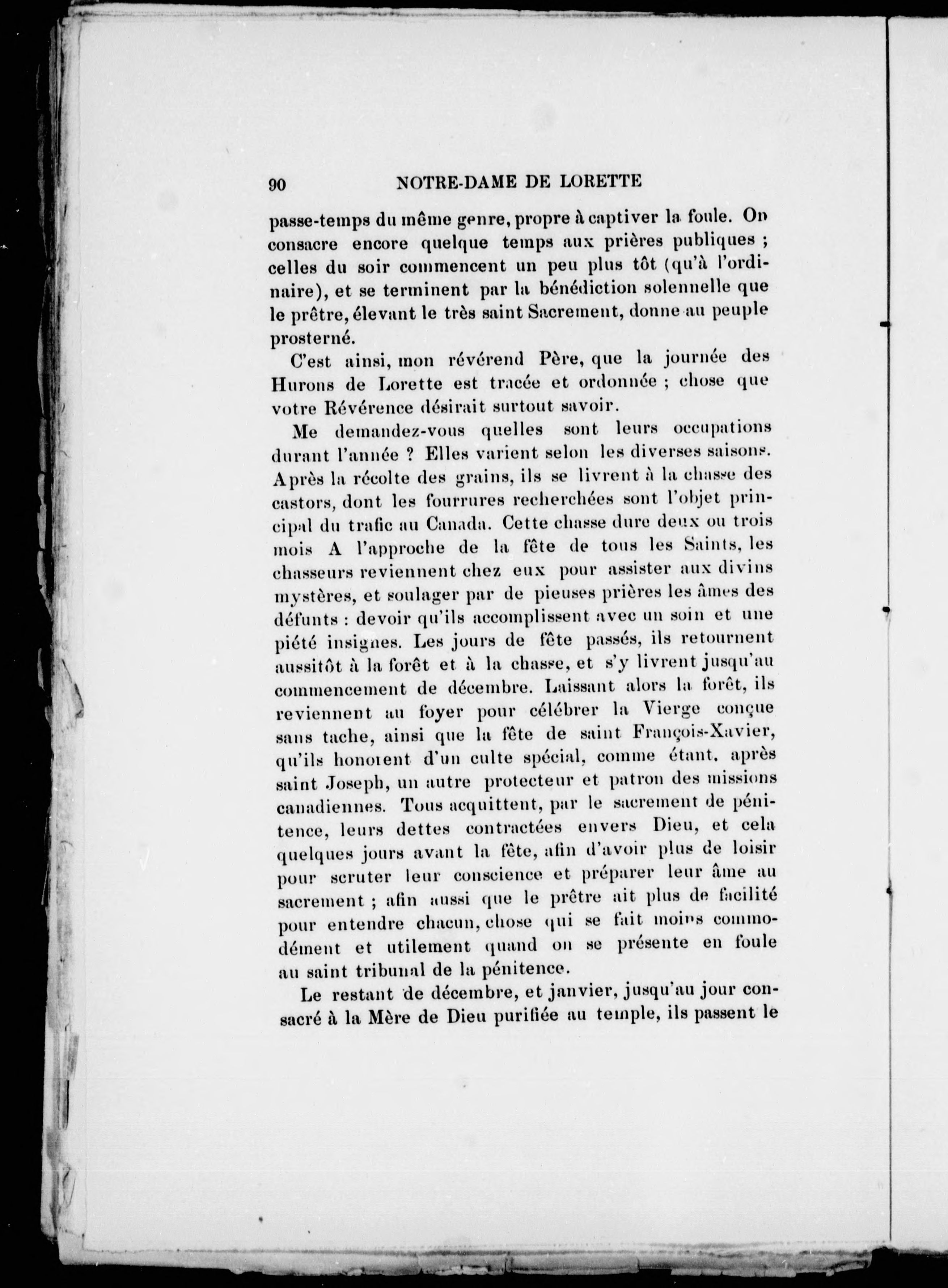 90 NOTRE-DAME DE LORETTE

passe-temps du même genre, propre à captiver la foule. On consacre encore quelque temps aux prières publiques ; celles du soir commencent un peu plus tôt (qu'à l'ordinaire), et se terminent par la bénédiction solennelle que le prêtre, élevant le très saint Sacrement, donne au peuple prosterné.

C'est ainsi, mon révérend Père, que la journée des Hurons de Lorette est tracée et ordonnée ; chose que votre Révérence désirait surtout savoir.

Me demandez-vous quelles sont leurs occupations durant l'année ? Elles varient selon les diverses saisons. Après la récolte des grains, ils se livrent à la chasse des castors, dont les fourrures recherchées sont l'objet principal du trafic au Canada. Cette chasse dure deux ou trois mois A l'approche de la fête de tous les Saints, les chasseurs reviennent chez eux pour assister aux divins mystères, et soulager par de pieuses prières les âmes des défunts : devoir qu'ils accomplissent avec un soin et une piété insignes. Les jours de fête passés, ils retournent aussitôt à la forêt et à la chasse, et s'y livrent jusqu'au commencement de décembre. Laissant alors la forêt, ils reviennent au foyer pour célébrer la Vierge conçue sans tache, ainsi que la fête de saint François-Xavier, qu'ils honorent d'un culte spécial, comme étant, après saint Joseph, un autre protecteur et patron des missions canadiennes. Tous acquittent, par le sacrement de pénitence, leurs dettes contractées envers Dieu, et cela quelques jours avant la fête, afin d'avoir plus de loisir pour scruter leur conscience et préparer leur âme au sacrement ; afin aussi que le prêtre ait plus de facilité pour entendre chacun, chose qui se fait moins commodément et utilement quand on se présente en foule au saint tribunal de la pénitence.

Le restant de décembre, et janvier, jusqu'au jour consacré à la Mère de Dieu purifiée au temple, ils passent le